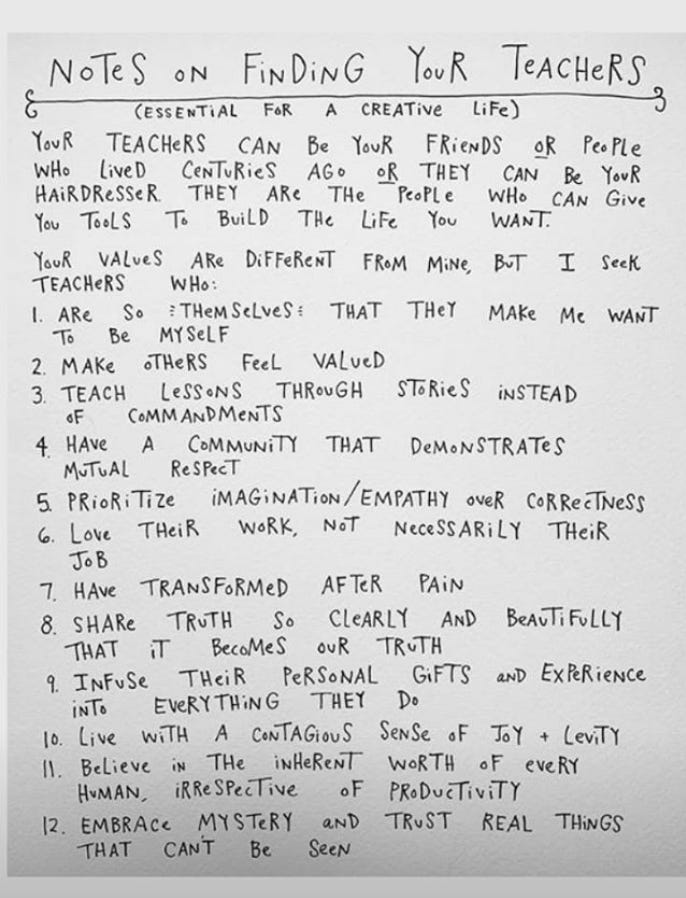 NOTES ON FINDING YOUR TEACHERS

(ESSENTIAL FOR A CREATIVE LIFE)

YOUR TEACHERS CAN BE YOUR FRIENDS OR PEOPLE WHO LIVED CENTURIES AGO OR THEY CAN BE YOUR HAIRDRESSER. THEY ARE THE PEOPLE WHO CAN GIVE YOU TOOLS TO BUILD THE LIFE YOU WANT.

YOUR VALUES ARE DIFFERENT FROM MINE, BUT I SEEK TEACHERS WHO:

1. ARE SO =THEMSELVES= THAT THEY MAKE ME WANT TO BE MYSELF
2. MAKE OTHERS FEEL VALUED
3. TEACH LESSONS THROUGH STORIES INSTEAD OF COMMANDMENTS
4. HAVE A COMMUNITY THAT DEMONSTRATES MUTUAL RESPECT
5. PRIORITIZE IMAGINATION/EMPATHY OVER CORRECTNESS
6. LOVE THEIR WORK, NOT NECESSARILY THEIR JOB
7. HAVE TRANSFORMED AFTER PAIN
8. SHARE TRUTH SO CLEARLY AND BEAUTIFULLY THAT IT BECOMES OUR TRUTH
9. INFUSE THEIR PERSONAL GIFTS AND EXPERIENCE INTO EVERYTHING THEY DO
10. LIVE WITH A CONTAGIOUS SENSE OF JOY + LEVITY
11. BELIEVE IN THE INHERENT WORTH OF EVERY HUMAN, IRRESPECTIVE OF PRODUCTIVITY
12. EMBRACE MYSTERY AND TRUST REAL THINGS THAT CAN'T BE SEEN